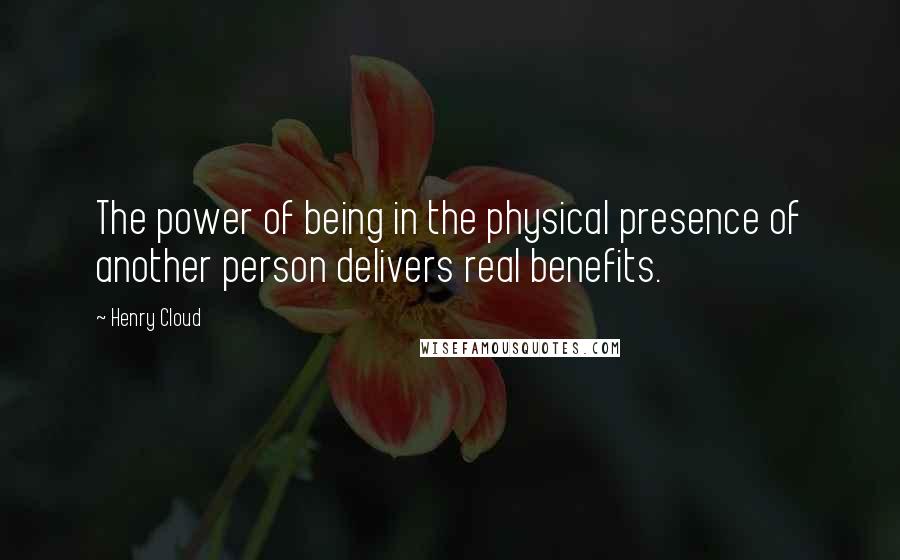 The power of being in the physical presence of another person delivers real benefits.

~ Henry Cloud

WISEFAMOUSQUOTES.COM